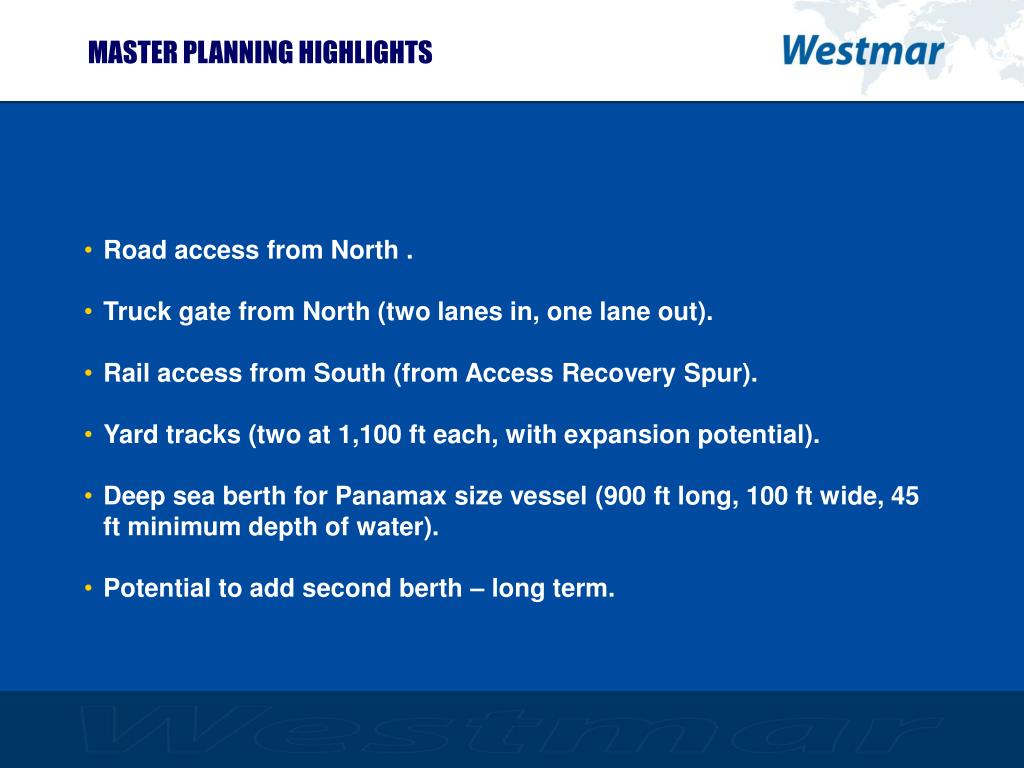 MASTER PLANNING HIGHLIGHTS

Westmar

• Road access from North .

• Truck gate from North (two lanes in, one lane out).

• Rail access from South (from Access Recovery Spur).

• Yard tracks (two at 1,100 ft each, with expansion potential).

• Deep sea berth for Panamax size vessel (900 ft long, 100 ft wide, 45 ft minimum depth of water).

• Potential to add second berth – long term.

Westmar